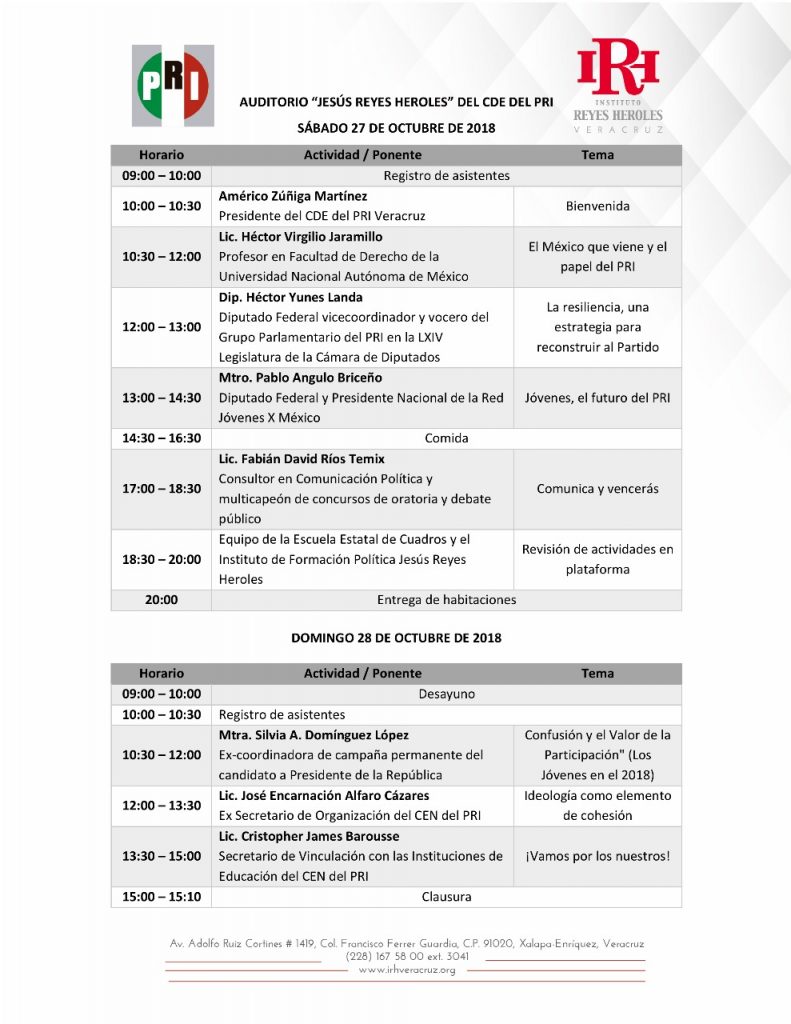 PRI

IRH
INSTITUTO
REYES HEROLES
VERACRUZ

AUDITORIO "JESÚS REYES HEROLES" DEL CDE DEL PRI

SÁBADO 27 DE OCTUBRE DE 2018

| Horario | Actividad / Ponente | Tema |
|---|---|---|
| 09:00 – 10:00 | Registro de asistentes | |
| 10:00 – 10:30 | Américo Zúñiga Martínez Presidente del CDE del PRI Veracruz | Bienvenida |
| 10:30 – 12:00 | Lic. Héctor Virgilio Jaramillo Profesor en Facultad de Derecho de la Universidad Nacional Autónoma de México | El México que viene y el papel del PRI |
| 12:00 – 13:00 | Dip. Héctor Yunes Landa Diputado Federal vicecoordinador y vocero del Grupo Parlamentario del PRI en la LXIV Legislatura de la Cámara de Diputados | La resiliencia, una estrategia para reconstruir al Partido |
| 13:00 – 14:30 | Mtro. Pablo Angulo Briceño Diputado Federal y Presidente Nacional de la Red Jóvenes X México | Jóvenes, el futuro del PRI |
| 14:30 – 16:30 | Comida | |
| 17:00 – 18:30 | Lic. Fabián David Ríos Temix Consultor en Comunicación Política y multicapeón de concursos de oratoria y debate público | Comunica y vencerás |
| 18:30 – 20:00 | Equipo de la Escuela Estatal de Cuadros y el Instituto de Formación Política Jesús Reyes Heroles | Revisión de actividades en plataforma |
| 20:00 | Entrega de habitaciones | |

DOMINGO 28 DE OCTUBRE DE 2018

| Horario | Actividad / Ponente | Tema |
|---|---|---|
| 09:00 – 10:00 | Desayuno | |
| 10:00 – 10:30 | Registro de asistentes | |
| 10:30 – 12:00 | Mtra. Silvia A. Domínguez López Ex-coordinadora de campaña permanente del candidato a Presidente de la República | Confusión y el Valor de la Participación" (Los Jóvenes en el 2018) |
| 12:00 – 13:30 | Lic. José Encarnación Alfaro Cázares Ex Secretario de Organización del CEN del PRI | Ideología como elemento de cohesión |
| 13:30 – 15:00 | Lic. Cristopher James Barousse Secretario de Vinculación con las Instituciones de Educación del CEN del PRI | ¡Vamos por los nuestros! |
| 15:00 – 15:10 | Clausura | |

Av. Adolfo Ruiz Cortines # 1419, Col. Francisco Ferrer Guardia, C.P. 91020, Xalapa-Enríquez, Veracruz
(228) 167 58 00 ext. 3041
www.irhveracruz.org